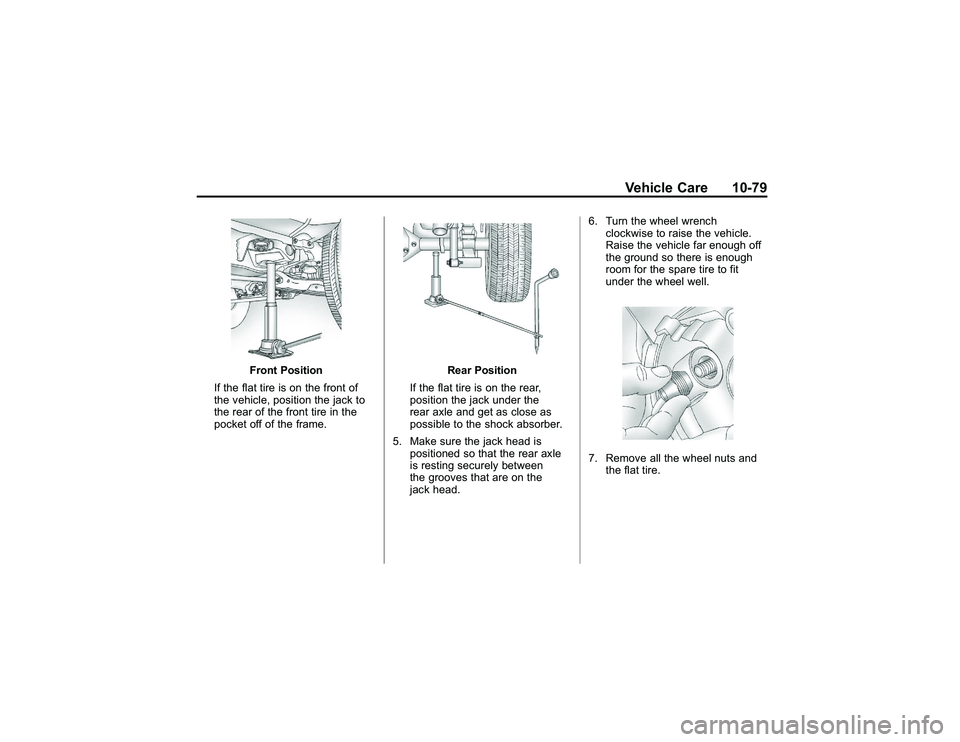 Vehicle Care 10-79

Front Position

If the flat tire is on the front of the vehicle, position the jack to the rear of the front tire in the pocket off of the frame.

Rear Position

If the flat tire is on the rear, position the jack under the rear axle and get as close as possible to the shock absorber.

5. Make sure the jack head is positioned so that the rear axle is resting securely between the grooves that are on the jack head.

6. Turn the wheel wrench clockwise to raise the vehicle. Raise the vehicle far enough off the ground so there is enough room for the spare tire to fit under the wheel well.

7. Remove all the wheel nuts and the flat tire.

carmanualsonline.info